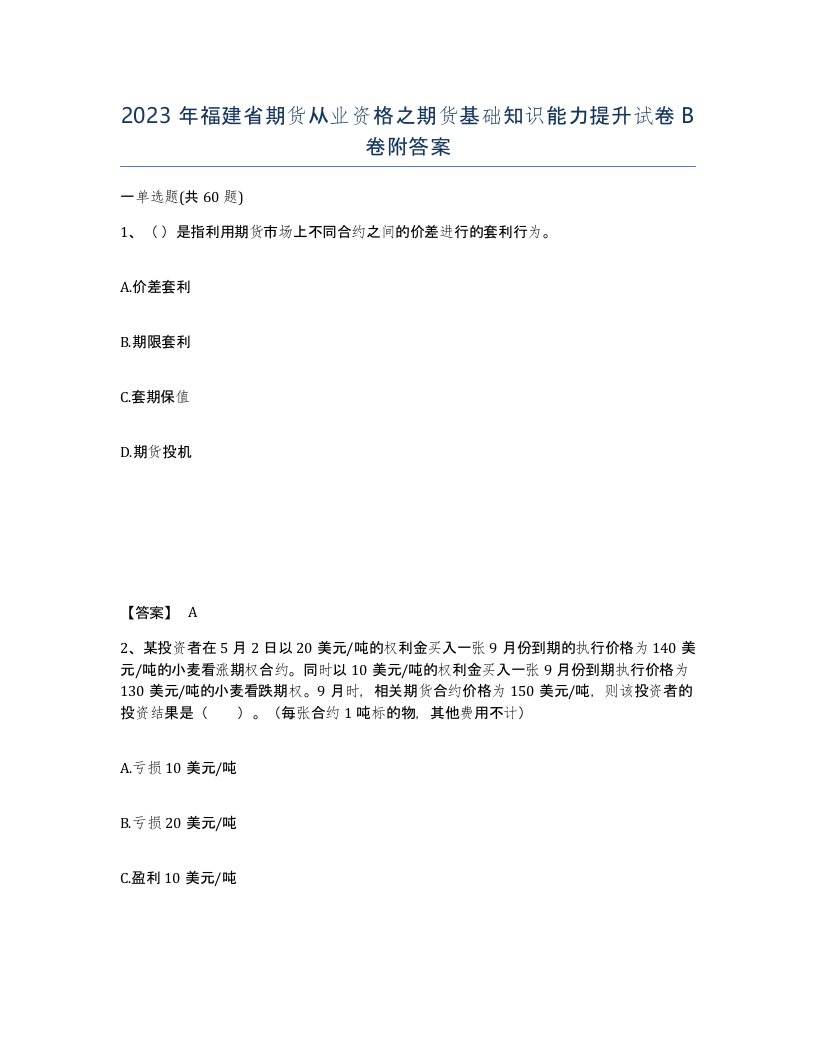 2023 年福建省期货从业资格之期货基础知识能力提升试卷 B 卷附答案

一单选题(共 60 题)

1、（）是指利用期货市场上不同合约之间的价差进行的套利行为。

A.价差套利

B.期限套利

C.套期保值

D.期货投机

【答案】 A

2、某投资者在 5 月 2 日以 20 美元/吨的权利金买入一张 9 月份到期的执行价格为 140 美元/吨的小麦看涨期权合约。同时以 10 美元/吨的权利金买入一张 9 月份到期执行价格为 130 美元/吨的小麦看跌期权。9 月时，相关期货合约价格为 150 美元/吨，则该投资者的投资结果是（ ）。（每张合约 1 吨标的物，其他费用不计）

A.亏损 10 美元/吨

B.亏损 20 美元/吨

C.盈利 10 美元/吨